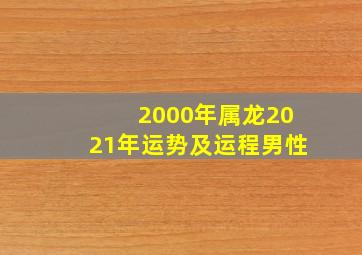 2000年属龙2021年运势及运程男性